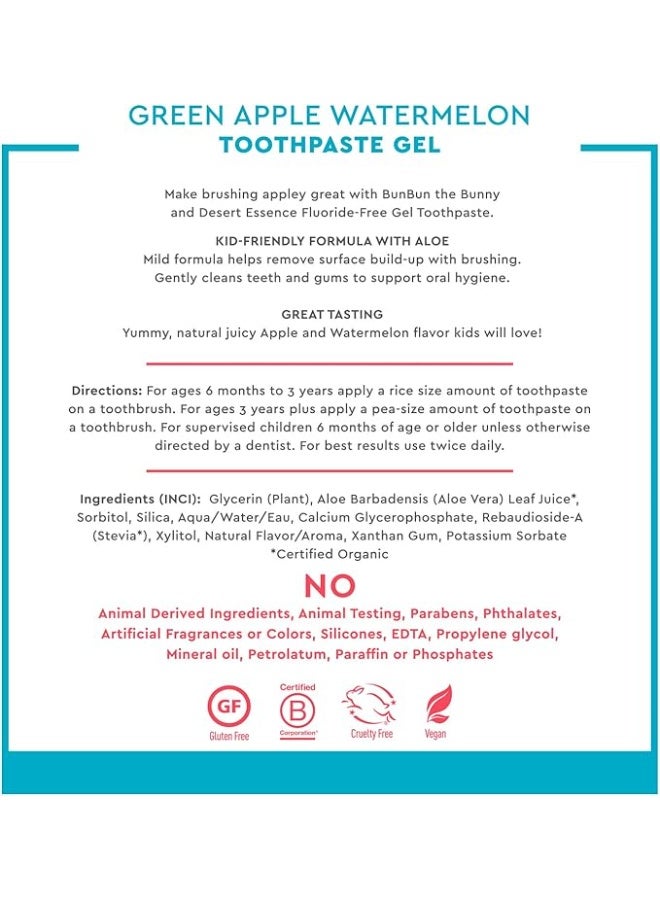 GREEN APPLE WATERMELON
TOOTHPASTE GEL

Make brushing appley great with BunBun the Bunny and Desert Essence Fluoride-Free Gel Toothpaste.

KID-FRIENDLY FORMULA WITH ALOE
Mild formula helps remove surface build-up with brushing. Gently cleans teeth and gums to support oral hygiene.

GREAT TASTING
Yummy, natural juicy Apple and Watermelon flavor kids will love!

Directions: For ages 6 months to 3 years apply a rice size amount of toothpaste on a toothbrush. For ages 3 years plus apply a pea-size amount of toothpaste on a toothbrush. For supervised children 6 months of age or older unless otherwise directed by a dentist. For best results use twice daily.

Ingredients (INCI): Glycerin (Plant), Aloe Barbadensis (Aloe Vera) Leaf Juice*, Sorbitol, Silica, Aqua/Water/Eau, Calcium Glycerophosphate, Rebaudioside-A (Stevia*), Xylitol, Natural Flavor/Aroma, Xanthan Gum, Potassium Sorbate
*Certified Organic

NO
Animal Derived Ingredients, Animal Testing, Parabens, Phthalates, Artificial Fragrances or Colors, Silicones, EDTA, Propylene glycol, Mineral oil, Petrolatum, Paraffin or Phosphates

GF
Gluten Free

Certified
B
Corporation

Cruelty Free

Vegan